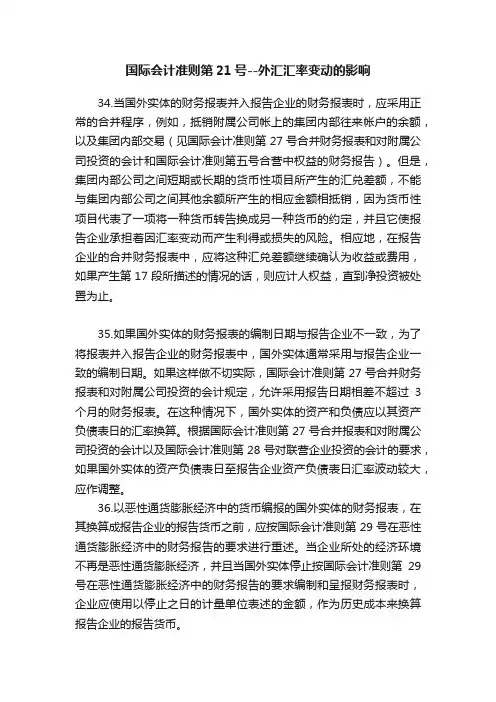 国际会计准则第 21 号--外汇汇率变动的影响

34.当国外实体的财务报表并入报告企业的财务报表时，应采用正常的合并程序，例如，抵销附属公司帐上的集团内部往来帐户的余额，以及集团内部交易（见国际会计准则第 27 号合并财务报表和对附属公司投资的会计和国际会计准则第五号合营中权益的财务报告）。但是，集团内部公司之间短期或长期的货币性项目所产生的汇兑差额，不能与集团内部公司之间其他余额所产生的相应金额相抵销，因为货币性项目代表了一项将一种货币转告换成另一种货币的约定，并且它使报告企业承担着因汇率变动而产生利得或损失的风险。相应地，在报告企业的合并财务报表中，应将这种汇兑差额继续确认为收益或费用，如果产生第 17 段所描述的情况的话，则应计人权益，直到净投资被处置为止。

35.如果国外实体的财务报表的编制日期与报告企业不一致，为了将报表并入报告企业的财务报表中，国外实体通常采用与报告企业一致的编制日期。如果这样做不切实际，国际会计准则第 27 号合并财务报表和对附属公司投资的会计规定，允许采用报告日期相差不超过 3 个月的财务报表。在这种情况下，国外实体的资产和负债应以其资产负债表日的汇率换算。根据国际会计准则第 27 号合并报表和对附属公司投资的会计以及国际会计准则第 28 号对联营企业投资的会计的要求，如果国外实体的资产负债表日至报告企业资产负债表日汇率波动较大，应作调整。

36.以恶性通货膨胀经济中的货币编报的国外实体的财务报表，在其换算成报告企业的报告货币之前，应按国际会计准则第 29 号在恶性通货膨胀经济中的财务报告的要求进行重述。当企业所处的经济环境不再是恶性通货膨胀经济，并且当国外实体停止按国际会计准则第 29 号在恶性通货膨胀经济中的财务报告的要求编制和呈报财务报表时，企业应使用以停止之日的计量单位表述的金额，作为历史成本来换算报告企业的报告货币。